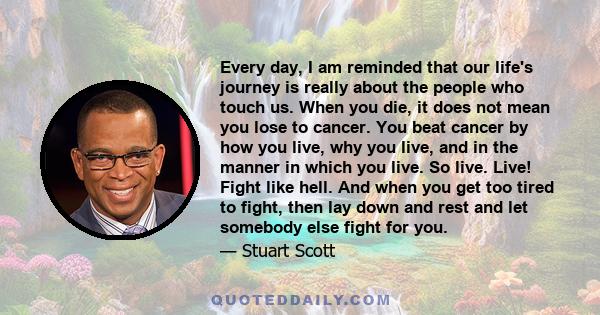 Every day, I am reminded that our life's journey is really about the people who touch us. When you die, it does not mean you lose to cancer. You beat cancer by how you live, why you live, and in the manner in which you live. So live. Live! Fight like hell. And when you get too tired to fight, then lay down and rest and let somebody else fight for you.

— Stuart Scott

QUOTEDDAILY.COM